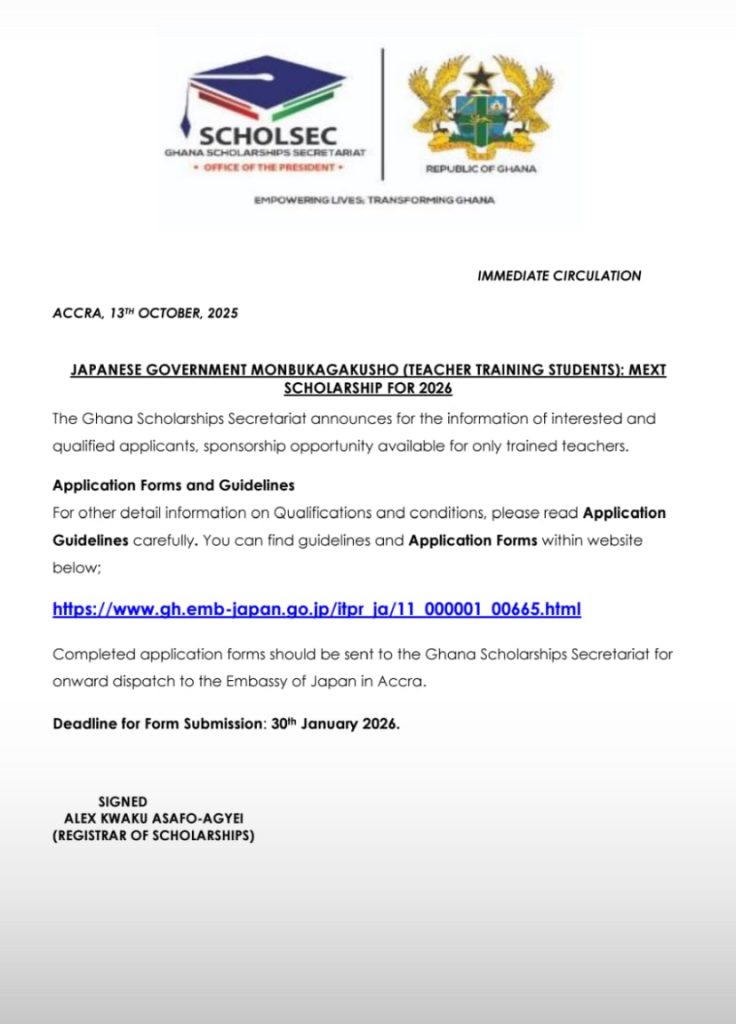 SCHOLSEC
GHANA SCHOLARSHIPS SECRETARIAT
• OFFICE OF THE PRESIDENT •

REPUBLIC OF GHANA

EMPOWERING LIVES; TRANSFORMING GHANA

IMMEDIATE CIRCULATION

ACCRA, 13TH OCTOBER, 2025

JAPANESE GOVERNMENT MONBUKAGAKUSHO (TEACHER TRAINING STUDENTS): MEXT SCHOLARSHIP FOR 2026

The Ghana Scholarships Secretariat announces for the information of interested and qualified applicants, sponsorship opportunity available for only trained teachers.

Application Forms and Guidelines
For other detail information on Qualifications and conditions, please read Application Guidelines carefully. You can find guidelines and Application Forms within website below;

https://www.gh.emb-japan.go.jp/itpr_ja/11_000001_00665.html

Completed application forms should be sent to the Ghana Scholarships Secretariat for onward dispatch to the Embassy of Japan in Accra.

Deadline for Form Submission: 30th January 2026.

SIGNED
ALEX KWAKU ASAFO-AGYEI
(REGISTRAR OF SCHOLARSHIPS)